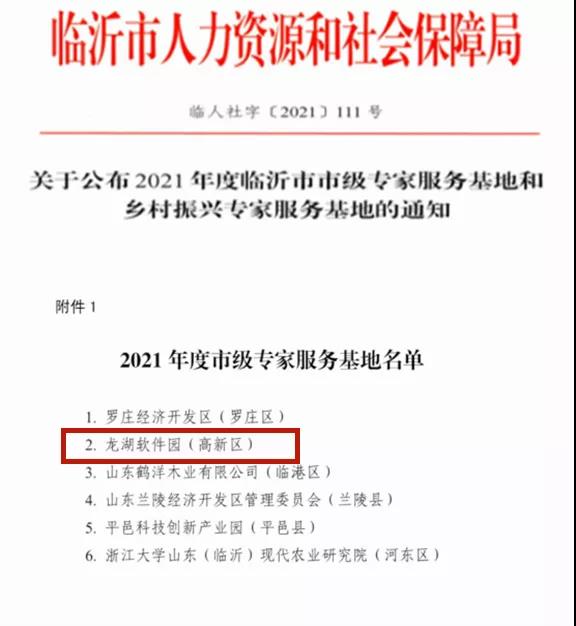 临沂市人力资源和社会保障局

临人社字〔2021〕111号

关于公布2021年度临沂市市级专家服务基地和乡村振兴专家服务基地的通知

附件1

2021年度市级专家服务基地名单

1.罗庄经济开发区（罗庄区）
2.龙湖软件园（高新区）
3.山东鹤洋木业有限公司（临港区）
4.山东兰陵经济开发区管理委员会（兰陵县）
5.平邑科技创新产业园（平邑县）
6.浙江大学山东（临沂）现代农业研究院（河东区）